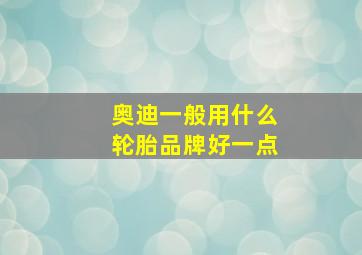 奥迪一般用什么
轮胎品牌好一点